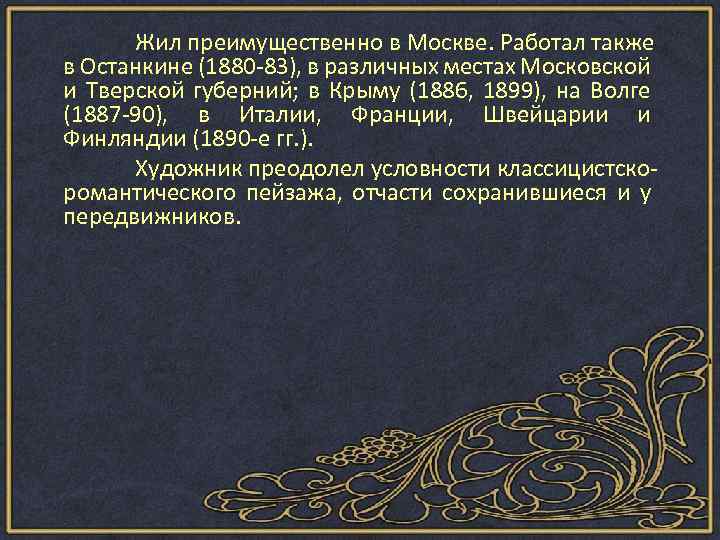 Жил преимущественно в Москве. Работал также в Останкине (1880-83), в различных местах Московской и Тверской губерний; в Крыму (1886, 1899), на Волге (1887-90), в Италии, Франции, Швейцарии и Финляндии (1890-е гг.).

Художник преодолел условности классицистско-романтического пейзажа, отчасти сохранившиеся и у передвижников.